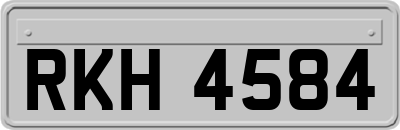 RKH 4584